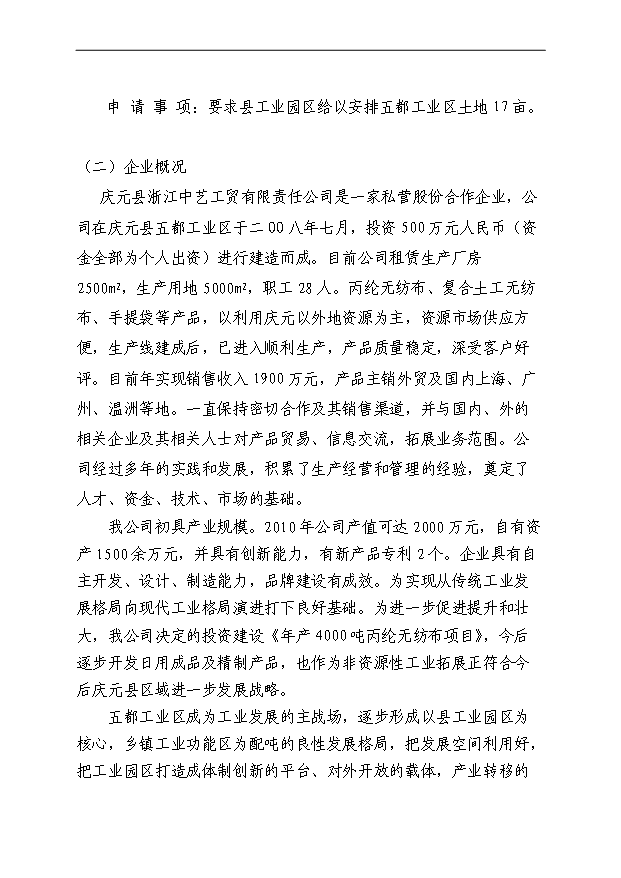 申 请 事 项：要求县工业园区给以安排五都工业区土地17亩。

（二）企业概况

庆元县浙江中艺工贸有限责任公司是一家私营股份合作企业，公司在庆元县五都工业区于二00八年七月，投资500万元人民币（资金全部为个人出资）进行建造而成。目前公司租赁生产厂房2500m²，生产用地5000m²，职工28人。丙纶无纺布、复合土工无纺布、手提袋等产品，以利用庆元以外地资源为主，资源市场供应方便，生产线建成后，已进入顺利生产，产品质量稳定，深受客户好评。目前年实现销售收入1900万元，产品主销外贸及国内上海、广州、温洲等地。一直保持密切合作及其销售渠道，并与国内、外的相关企业及其相关人士对产品贸易、信息交流，拓展业务范围。公司经过多年的实践和发展，积累了生产经营和管理的经验，奠定了人才、资金、技术、市场的基础。

我公司初具产业规模。2010年公司产值可达2000万元，自有资产1500余万元，并具有创新能力，有新产品专利2个。企业具有自主开发、设计、制造能力，品牌建设有成效。为实现从传统工业发展格局向现代工业格局演进打下良好基础。为进一步促进提升和壮大，我公司决定的投资建设《年产4000吨丙纶无纺布项目》，今后逐步开发日用成品及精制产品，也作为非资源性工业拓展正符合今后庆元县区域进一步发展战略。

五都工业区成为工业发展的主战场，逐步形成以县工业园区为核心，乡镇工业功能区为配吨的良性发展格局，把发展空间利用好，把工业园区打造成体制创新的平台、对外开放的载体，产业转移的